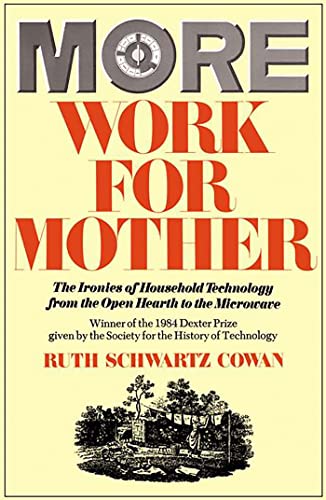 MORE
WORK
FOR
MOTHER

The Ironies of Household Technology from the Open Hearth to the Microwave

Winner of the 1984 Dexter Prize given by the Society for the History of Technology

RUTH SCHWARTZ COWAN